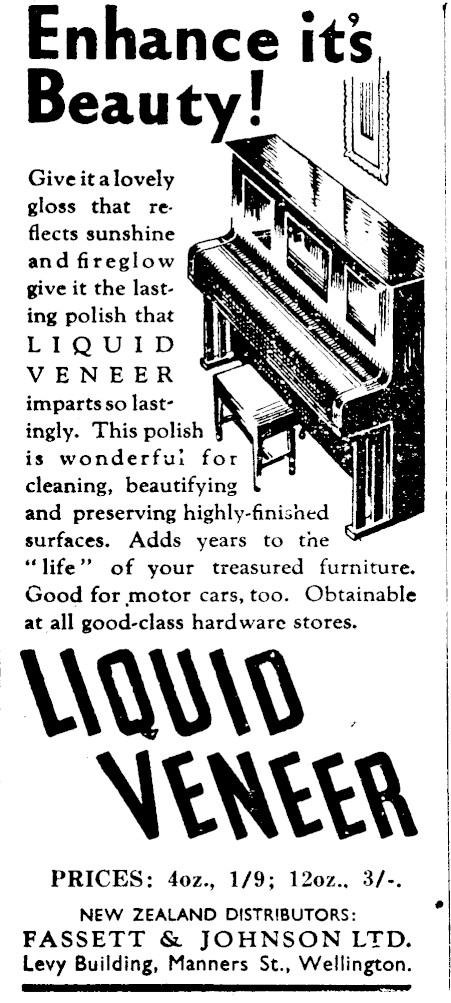 Enhance it's Beauty!

Give it a lovely gloss that reflects sunshine and fireglow give it the lasting polish that LIQUID VENEER imparts so lastingly. This polish is wonderful for cleaning, beautifying and preserving highly-finished surfaces. Adds years to the "life" of your treasured furniture. Good for motor cars, too. Obtainable at all good-class hardware stores.

LIQUID VENEER

PRICES: 4oz., 1/9; 12oz., 3/-.

NEW ZEALAND DISTRIBUTORS:
FASSETT & JOHNSON LTD.
Levy Building, Manners St., Wellington.